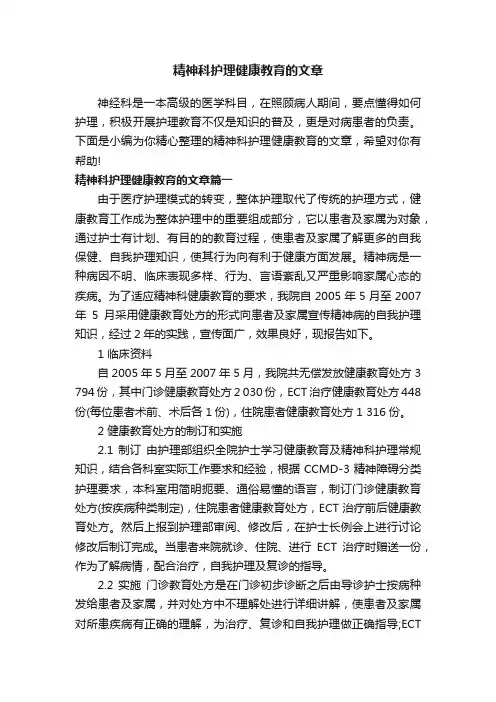 精神科护理健康教育的文章

神经科是一本高级的医学科目，在照顾病人期间，要点懂得如何护理，积极开展护理教育不仅是知识的普及，更是对病患者的负责。下面是小编为你精心整理的精神科护理健康教育的文章，希望对你有帮助!

精神科护理健康教育的文章篇一

由于医疗护理模式的转变，整体护理取代了传统的护理方式，健康教育工作成为整体护理中的重要组成部分，它以患者及家属为对象，通过护士有计划、有目的的教育过程，使患者及家属了解更多的自我保健、自我护理知识，使其行为向有利于健康方面发展。精神病是一种病因不明、临床表现多样、行为、言语紊乱又严重影响家属心态的疾病。为了适应精神科健康教育的要求，我院自 2005 年 5 月至 2007 年 5 月采用健康教育处方的形式向患者及家属宣传精神病的自我护理知识，经过 2 年的实践，宣传面广，效果良好，现报告如下。

1 临床资料

自 2005 年 5 月至 2007 年 5 月，我院共无偿发放健康教育处方 3 794 份，其中门诊健康教育处方 2 030 份，ECT 治疗健康教育处方 448 份(每位患者术前、术后各 1 份)，住院患者健康教育处方 1 316 份。

2 健康教育处方的制订和实施

2.1 制订 由护理部组织全院护士学习健康教育及精神科护理常规知识，结合各科室实际工作要求和经验，根据 CCMD-3 精神障碍分类护理要求，本科室用简明扼要、通俗易懂的语言，制订门诊健康教育处方(按疾病种类制定)，住院患者健康教育处方，ECT 治疗前后健康教育处方。然后上报到护理部审阅、修改后，在护士长例会上进行讨论修改后制订完成。当患者来院就诊、住院、进行 ECT 治疗时赠送一份，作为了解病情，配合治疗，自我护理及复诊的指导。

2.2 实施 门诊教育处方是在门诊初步诊断之后由导诊护士按病种发给患者及家属，并对处方中不理解处进行详细讲解，使患者及家属对所患疾病有正确的理解，为治疗、复诊和自我护理做正确指导;ECT